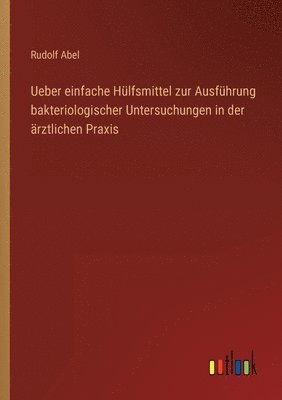 Rudolf Abel

Ueber einfache Hülfsmittel zur Ausführung bakteriologischer Untersuchungen in der ärztlichen Praxis

outlook